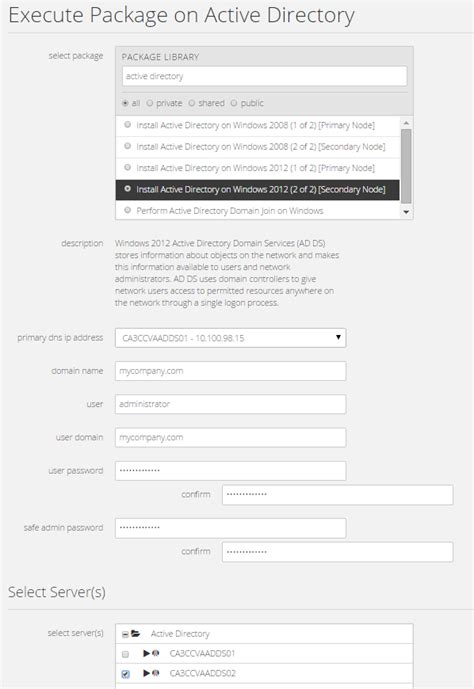 Execute Package on Active Directory

select package

PACKAGE LIBRARY

active directory

all private shared public

Install Active Directory on Windows 2008 (1 of 2) [Primary Node]

Install Active Directory on Windows 2008 (2 of 2) [Secondary Node]

Install Active Directory on Windows 2012 (1 of 2) [Primary Node]

Install Active Directory on Windows 2012 (2 of 2) [Secondary Node]

Perform Active Directory Domain Join on Windows

description

Windows 2012 Active Directory Domain Services (AD DS) stores information about objects on the network and makes this information available to users and network administrators. AD DS uses domain controllers to give network users access to permitted resources anywhere on the network through a single logon process.

primary dns ip address CA3CCVAADDS01 - 10.100.98.15

domain name mycompany.com

user administrator

user domain mycompany.com

user password •••••••••••••

confirm •••••••••••••

safe admin password •••••••••••••

confirm •••••••••••••

Select Server(s)

select server(s)

Active Directory

CA3CCVAADDS01

CA3CCVAADDS02